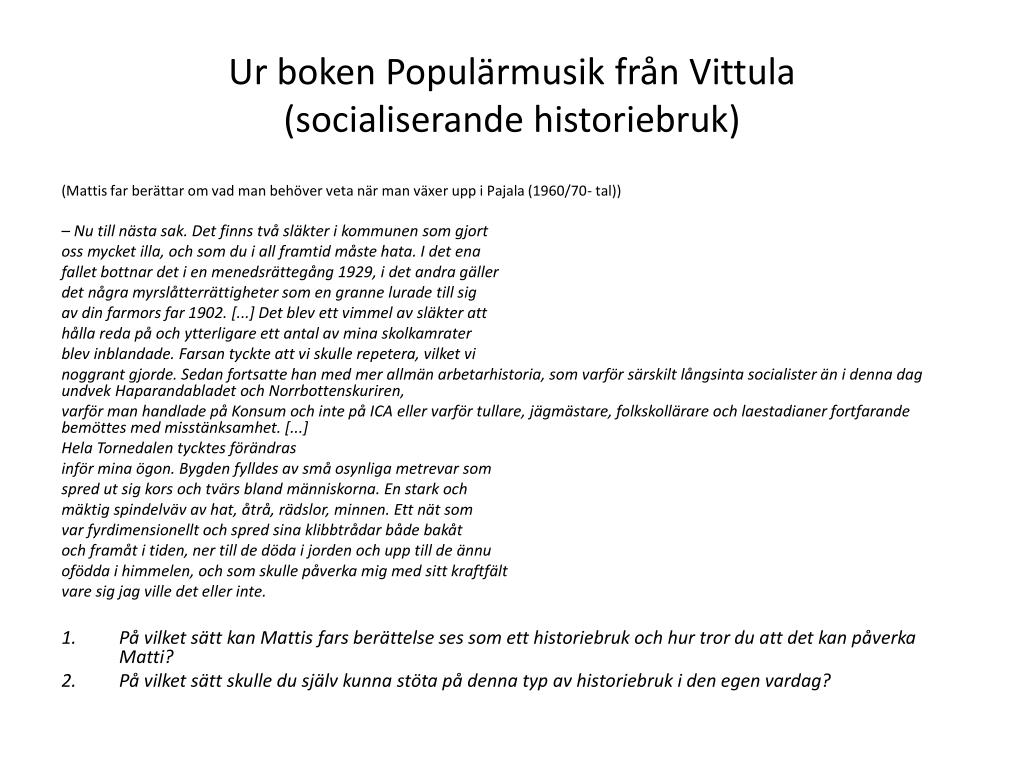 Ur boken Populärmusik från Vittula (socialiserande historiebruk)

(Mattis far berättar om vad man behöver veta när man växer upp i Pajala (1960/70- tal))

– Nu till nästa sak. Det finns två släkter i kommunen som gjort oss mycket illa, och som du i all framtid måste hata. I det ena fallet bottnar det i en menedsrättegång 1929, i det andra gäller det några myrslåtterrättigheter som en granne lurade till sig av din farmors far 1902. [...] Det blev ett vimmel av släkter att hålla reda på och ytterligare ett antal av mina skolkamrater blev inblandade. Farsan tyckte att vi skulle repetera, vilket vi noggrant gjorde. Sedan fortsatte han med mer allmän arbetarhistoria, som varför särskilt långsinta socialister än i denna dag undvek Haparandabladet och Norrbottenskuriren, varför man handlade på Konsum och inte på ICA eller varför tullare, jägmästare, folkskollärare och laestadianer fortfarande bemöttes med misstänksamhet. [...]
Hela Tornedalen tycktes förändras inför mina ögon. Bygden fylldes av små osynliga metrevar som spred ut sig kors och tvärs bland människorna. En stark och mäktig spindelväv av hat, åtrå, rädslor, minnen. Ett nät som var fyrdimensionellt och spred sina klibbtrådar både bakåt och framåt i tiden, ner till de döda i jorden och upp till de ännu ofödda i himmelen, och som skulle påverka mig med sitt kraftfält vare sig jag ville det eller inte.

1. På vilket sätt kan Mattis fars berättelse ses som ett historiebruk och hur tror du att det kan påverka Matti?
2. På vilket sätt skulle du själv kunna stöta på denna typ av historiebruk i den egen vardag?